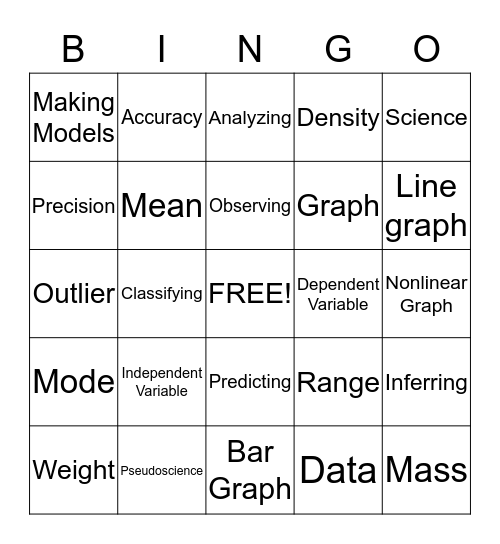 | B | I | N | G | O |
|---|---|---|---|---|
| Making Models | Accuracy | Analyzing | Density | Science |
| Precision | Mean | Observing | Graph | Line graph |
| Outlier | Classifying | FREE! | Dependent Variable | Nonlinear Graph |
| Mode | Independent Variable | Predicting | Range | Inferring |
| Weight | Pseudoscience | Bar Graph | Data | Mass |